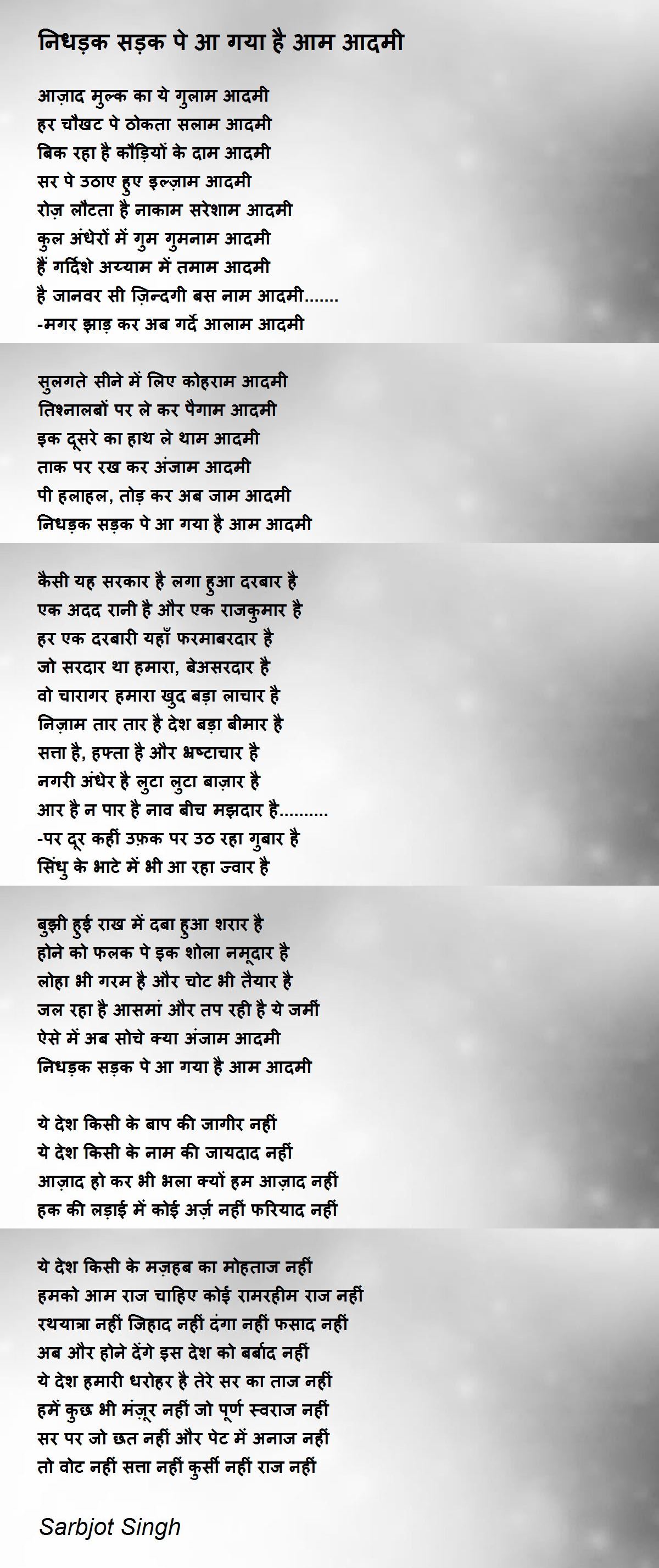 निधड़क सड़क पे आ गया है आम आदमी

आज़ाद मुल्क का ये गुलाम आदमी
हर चौखट पे ठोकता सलाम आदमी
बिक रहा है कौड़ियों के दाम आदमी
सर पे उठाए हुए इल्ज़ाम आदमी
रोज़ लौटता है नाकाम सरेशाम आदमी
कुल अंधेरों में गुम गुमनाम आदमी
हैं गर्दिशे अय्याम में तमाम आदमी
है जानवर सी ज़िन्दगी बस नाम आदमी.......
-मगर झाड़ कर अब गर्दे आलाम आदमी

सुलगते सीने में लिए कोहराम आदमी
तिश्नालबों पर ले कर पैगाम आदमी
इक दूसरे का हाथ ले थाम आदमी
ताक पर रख कर अंजाम आदमी
पी हलाहल, तोड़ कर अब जाम आदमी
निधड़क सड़क पे आ गया है आम आदमी

कैसी यह सरकार है लगा हुआ दरबार है
एक अदद रानी है और एक राजकुमार है
हर एक दरबारी यहाँ फरमाबरदार है
जो सरदार था हमारा, बेअसरदार है
वो चारागर हमारा खुद बड़ा लाचार है
निज़ाम तार तार है देश बड़ा बीमार है
सत्ता है, हफ्ता है और भ्रष्टाचार है
नगरी अंधेर है लुटा लुटा बाज़ार है
आर है न पार है नाव बीच मझदार है..........
-पर दूर कहीं उफ़क पर उठ रहा गुबार है
सिंधु के भाटे में भी आ रहा ज्वार है

बुझी हुई राख में दबा हुआ शरार है
होने को फलक पे इक शोला नमूदार है
लोहा भी गरम है और चोट भी तैयार है
जल रहा है आसमां और तप रही है ये जमीं
ऐसे में अब सोचे क्या अंजाम आदमी
निधड़क सड़क पे आ गया है आम आदमी

ये देश किसी के बाप की जागीर नहीं
ये देश किसी के नाम की जायदाद नहीं
आज़ाद हो कर भी भला क्यों हम आज़ाद नहीं
हक की लड़ाई में कोई अर्ज़ नहीं फरियाद नहीं

ये देश किसी के मज़हब का मोहताज नहीं
हमको आम राज चाहिए कोई रामरहीम राज नहीं
रथयात्रा नहीं जिहाद नहीं दंगा नहीं फसाद नहीं
अब और होने देंगे इस देश को बर्बाद नहीं
ये देश हमारी धरोहर है तेरे सर का ताज नहीं
हमें कुछ भी मंज़ूर नहीं जो पूर्ण स्वराज नहीं
सर पर जो छत नहीं और पेट में अनाज नहीं
तो वोट नहीं सत्ता नहीं कुर्सी नहीं राज नहीं

Sarbjot Singh